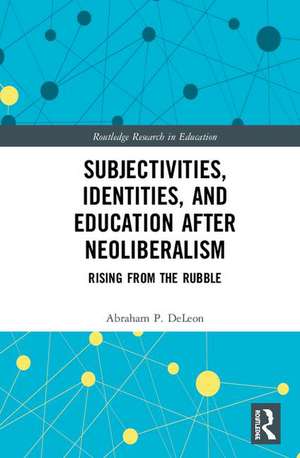 Routledge Research in Education

SUBJECTIVITIES, IDENTITIES, AND EDUCATION AFTER NEOLIBERALISM

RISING FROM THE RUBBLE

Abraham P. DeLeon

ROUTLEDGE